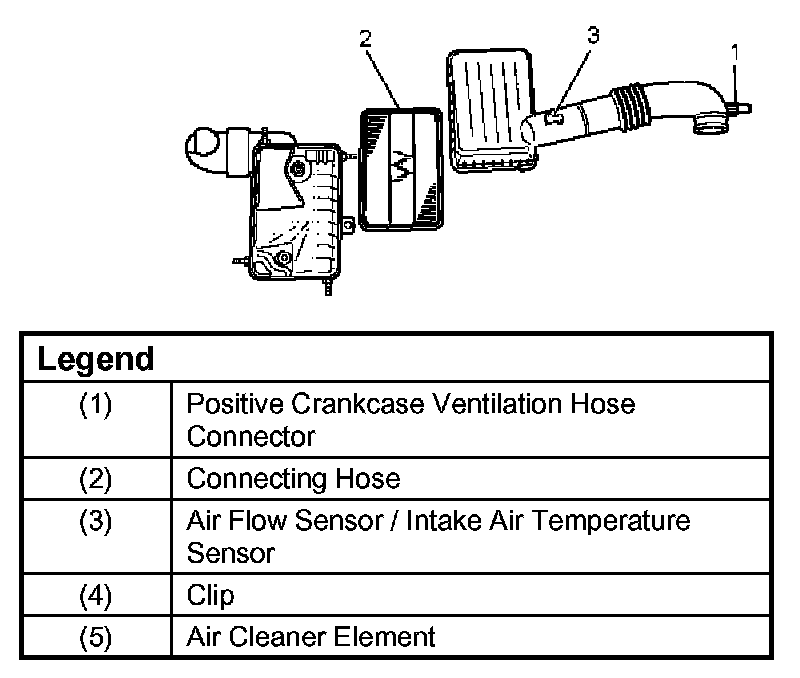 2
3
1

| Legend | |
|---|---|
| (1) | Positive Crankcase Ventilation Hose Connector |
| (2) | Connecting Hose |
| (3) | Air Flow Sensor / Intake Air Temperature Sensor |
| (4) | Clip |
| (5) | Air Cleaner Element |